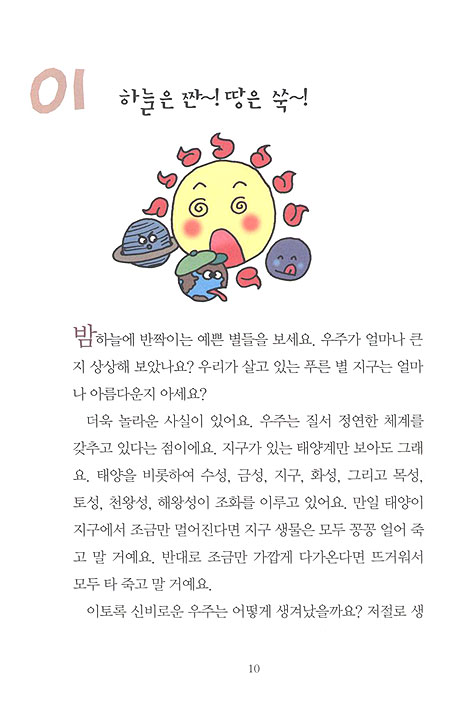 01 하늘은 짠~! 땅은 쑥~!

밤하늘에 반짝이는 예쁜 별들을 보세요. 우주가 얼마나 큰지 상상해 보았나요? 우리가 살고 있는 푸른 별 지구는 얼마나 아름다운지 아세요?

더욱 놀라운 사실이 있어요. 우주는 질서 정연한 체계를 갖추고 있다는 점이에요. 지구가 있는 태양계만 보아도 그래요. 태양을 비롯하여 수성, 금성, 지구, 화성, 그리고 목성, 토성, 천왕성, 해왕성이 조화를 이루고 있어요. 만일 태양이 지구에서 조금만 멀어진다면 지구 생물은 모두 꽁꽁 얼어 죽고 말 거예요. 반대로 조금만 가깝게 다가온다면 뜨거워서 모두 타 죽고 말 거예요.

이토록 신비로운 우주는 어떻게 생겨났을까요? 저절로 생

10